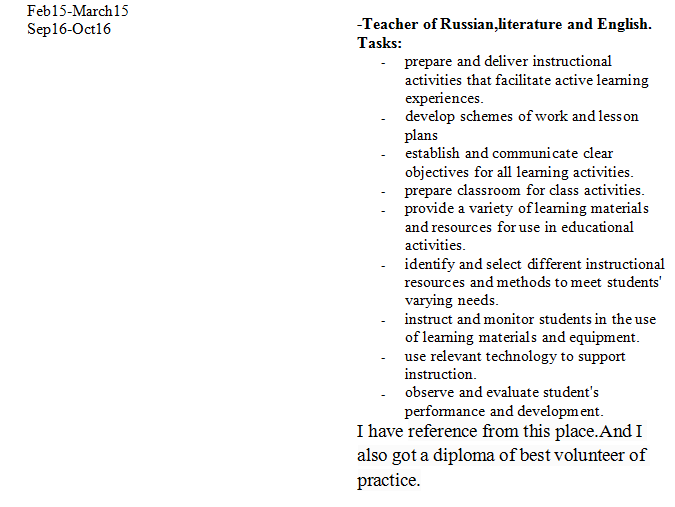 Feb15-March15
Sep16-Oct16

-Teacher of Russian,literature and English.
Tasks:
- prepare and deliver instructional activities that facilitate active learning experiences.
- develop schemes of work and lesson plans
- establish and communicate clear objectives for all learning activities.
- prepare classroom for class activities.
- provide a variety of learning materials and resources for use in educational activities.
- identify and select different instructional resources and methods to meet students' varying needs.
- instruct and monitor students in the use of learning materials and equipment.
- use relevant technology to support instruction.
- observe and evaluate student's performance and development.

I have reference from this place.And I also got a diploma of best volunteer of practice.